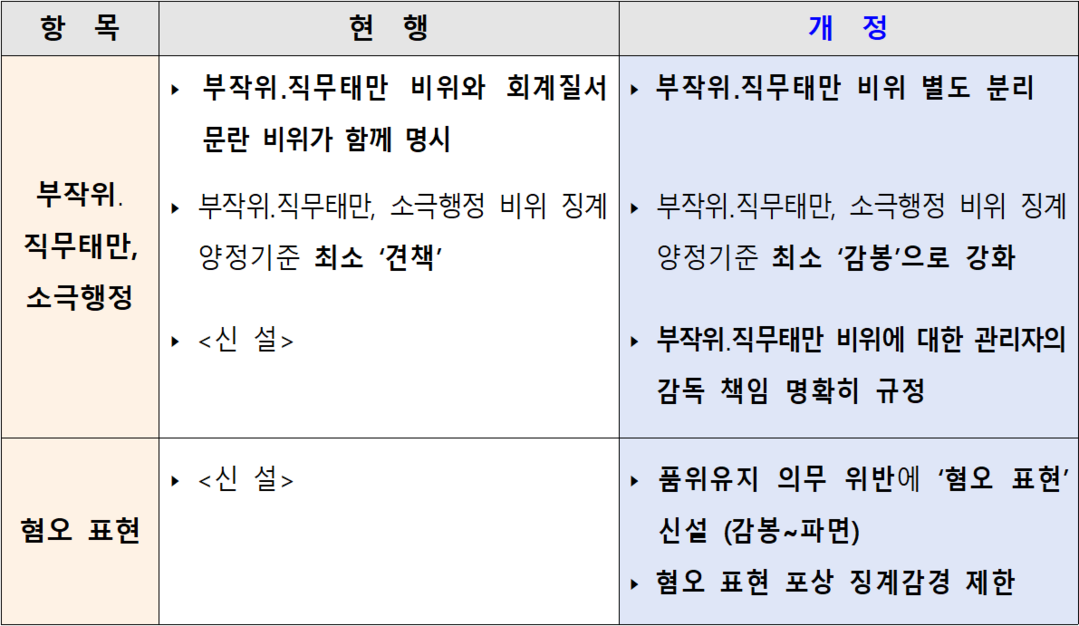 | 항 목 | 현 행 | 개 정 |
|---|---|---|
| 부작위. 직무태만, 소극행정 | ▸ 부작위.직무태만 비위와 회계질서 문란 비위가 함께 명시 ▸ 부작위.직무태만, 소극행정 비위 징계 양정기준 최소 '견책' ▸ <신 설> | ▸ 부작위.직무태만 비위 별도 분리 ▸ 부작위.직무태만, 소극행정 비위 징계 양정기준 최소 '감봉'으로 강화 ▸ 부작위.직무태만 비위에 대한 관리자의 감독 책임 명확히 규정 |
| 혐오 표현 | ▸ <신 설> | ▸ 품위유지 의무 위반에 '혐오 표현' 신설 (감봉~파면) ▸ 혐오 표현 포상 징계감경 제한 |